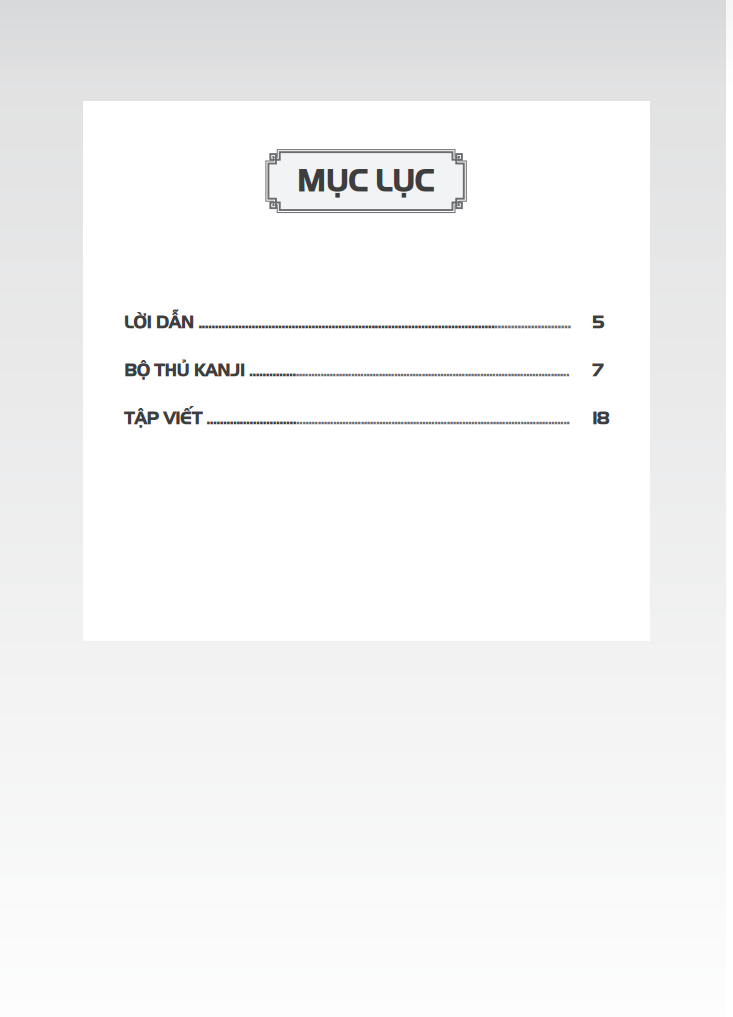 MỤC LỤC

LỜI DẪN 5

BỘ THỦ KANJI 7

TẬP VIẾT 18